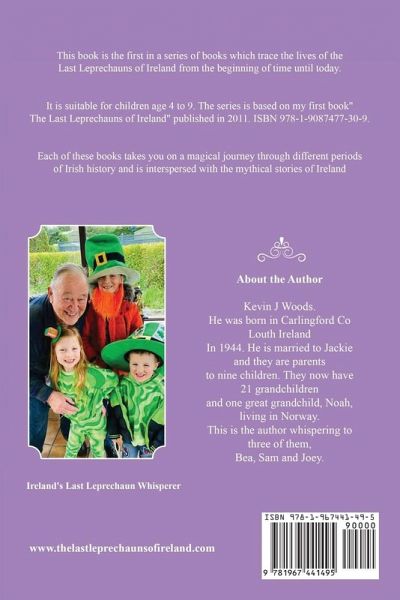 This book is the first in a series of books which trace the lives of the Last Leprechauns of Ireland from the beginning of time until today.

It is suitable for children age 4 to 9. The series is based on my first book" The Last Leprechauns of Ireland" published in 2011. ISBN 978-1-9087477-30-9.

Each of these books takes you on a magical journey through different periods of Irish history and is interspersed with the mythical stories of Ireland

About the Author

Kevin J Woods.
He was born in Carlingford Co Louth Ireland
In 1944. He is married to Jackie and they are parents to nine children. They now have 21 grandchildren and one great grandchild, Noah, living in Norway.
This is the author whispering to three of them, Bea, Sam and Joey.

Ireland's Last Leprechaun Whisperer

www.thelastleprechaunsofireland.com

ISBN 978-1-967441-49-5
90000
9 781967 441495